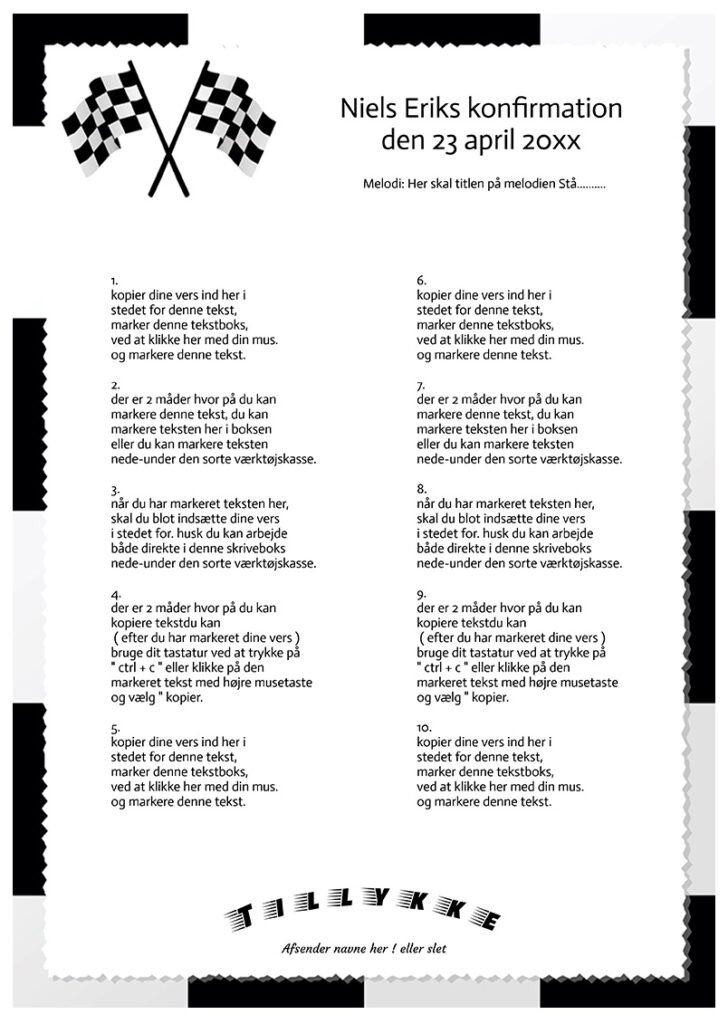 Niels Eriks konfirmation
den 23 april 20xx

Melodi: Her skal titlen på melodien Stå..........

1.
kopier dine vers ind her i
stedet for denne tekst,
marker denne tekstboks,
ved at klikke her med din mus.
og markere denne tekst.

2.
der er 2 måder hvor på du kan
markere denne tekst, du kan
markere teksten her i boksen
eller du kan markere teksten
nede-under den sorte værktøjskasse.

3.
når du har markeret teksten her,
skal du blot indsætte dine vers
i stedet for. husk du kan arbejde
både direkte i denne skriveboks
nede-under den sorte værktøjskasse.

4.
der er 2 måder hvor på du kan
kopiere tekstdu kan
( efter du har markeret dine vers )
bruge dit tastatur ved at trykke på
" ctrl + c " eller klikke på den
markeret tekst med højre musetaste
og vælg " kopier.

5.
kopier dine vers ind her i
stedet for denne tekst,
marker denne tekstboks,
ved at klikke her med din mus.
og markere denne tekst.

6.
kopier dine vers ind her i
stedet for denne tekst,
marker denne tekstboks,
ved at klikke her med din mus.
og markere denne tekst.

7.
der er 2 måder hvor på du kan
markere denne tekst, du kan
markere teksten her i boksen
eller du kan markere teksten
nede-under den sorte værktøjskasse.

8.
når du har markeret teksten her,
skal du blot indsætte dine vers
i stedet for. husk du kan arbejde
både direkte i denne skriveboks
nede-under den sorte værktøjskasse.

9.
der er 2 måder hvor på du kan
kopiere tekstdu kan
( efter du har markeret dine vers )
bruge dit tastatur ved at trykke på
" ctrl + c " eller klikke på den
markeret tekst med højre musetaste
og vælg " kopier.

10.
kopier dine vers ind her i
stedet for denne tekst,
marker denne tekstboks,
ved at klikke her med din mus.
og markere denne tekst.

TILLYKKE

Afsender navne her ! eller slet